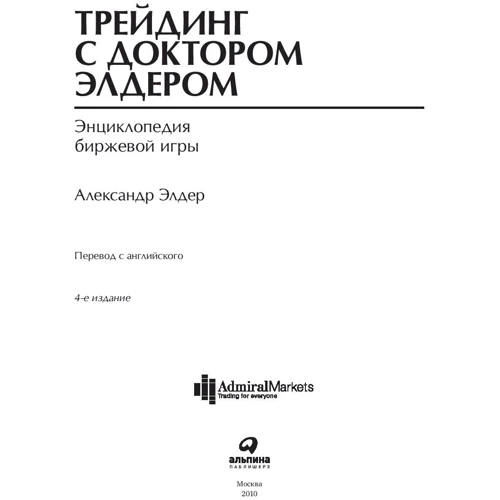 ТРЕЙДИНГ
С ДОКТОРОМ
ЭЛДЕРОМ

Энциклопедия
биржевой игры

Александр Элдер

Перевод с английского

4-е издание

AdmiralMarkets
Trading for everyone

альпина
ПАБЛИШЕРЗ

Москва
2010